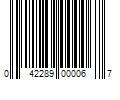 0 42289 00006 7